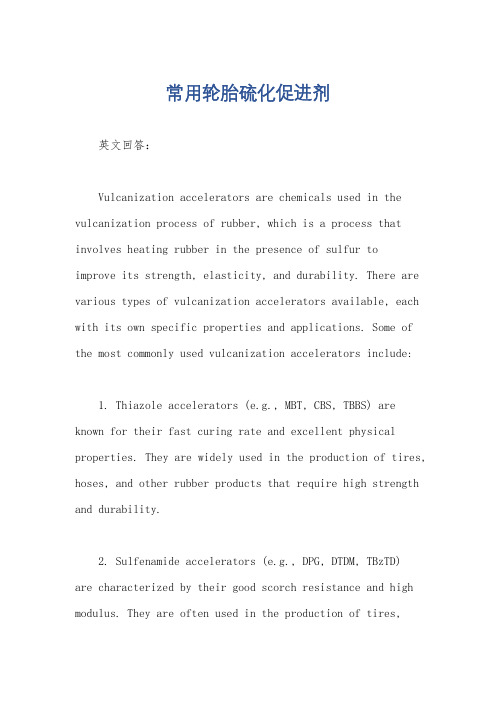 常用轮胎硫化促进剂

英文回答：

Vulcanization accelerators are chemicals used in the vulcanization process of rubber, which is a process that involves heating rubber in the presence of sulfur to improve its strength, elasticity, and durability. There are various types of vulcanization accelerators available, each with its own specific properties and applications. Some of the most commonly used vulcanization accelerators include:

1. Thiazole accelerators (e.g., MBT, CBS, TBBS) are known for their fast curing rate and excellent physical properties. They are widely used in the production of tires, hoses, and other rubber products that require high strength and durability.

2. Sulfenamide accelerators (e.g., DPG, DTDM, TBzTD) are characterized by their good scorch resistance and high modulus. They are often used in the production of tires,